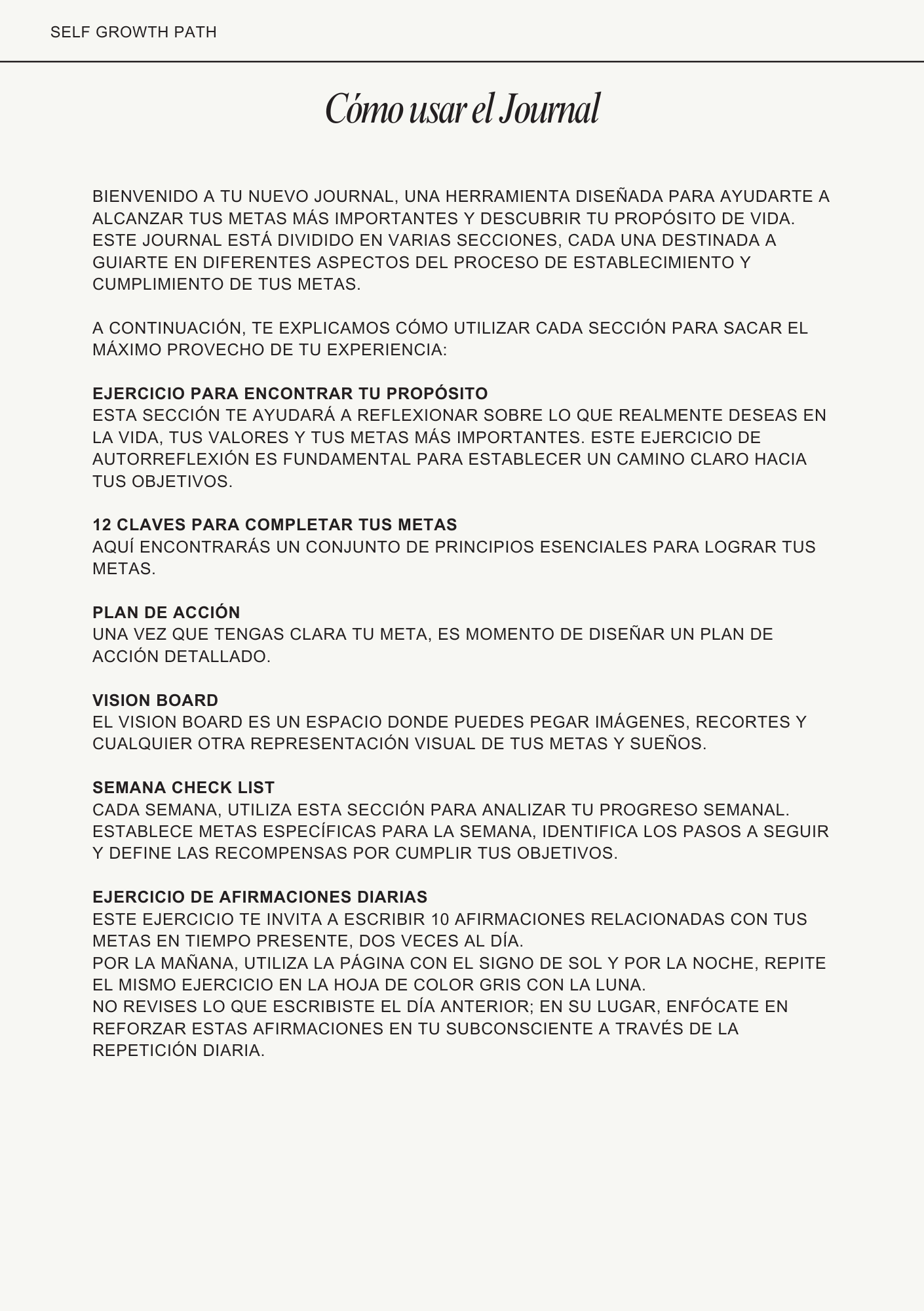 SELF GROWTH PATH

Cómo usar el Journal

BIENVENIDO A TU NUEVO JOURNAL, UNA HERRAMIENTA DISEÑADA PARA AYUDARTE A ALCANZAR TUS METAS MÁS IMPORTANTES Y DESCUBRIR TU PROPÓSITO DE VIDA. ESTE JOURNAL ESTÁ DIVIDIDO EN VARIAS SECCIONES, CADA UNA DESTINADA A GUIARTE EN DIFERENTES ASPECTOS DEL PROCESO DE ESTABLECIMIENTO Y CUMPLIMIENTO DE TUS METAS.

A CONTINUACIÓN, TE EXPLICAMOS CÓMO UTILIZAR CADA SECCIÓN PARA SACAR EL MÁXIMO PROVECHO DE TU EXPERIENCIA:

EJERCICIO PARA ENCONTRAR TU PROPÓSITO
ESTA SECCIÓN TE AYUDARÁ A REFLEXIONAR SOBRE LO QUE REALMENTE DESEAS EN LA VIDA, TUS VALORES Y TUS METAS MÁS IMPORTANTES. ESTE EJERCICIO DE AUTORREFLEXIÓN ES FUNDAMENTAL PARA ESTABLECER UN CAMINO CLARO HACIA TUS OBJETIVOS.

12 CLAVES PARA COMPLETAR TUS METAS
AQUÍ ENCONTRARÁS UN CONJUNTO DE PRINCIPIOS ESENCIALES PARA LOGRAR TUS METAS.

PLAN DE ACCIÓN
UNA VEZ QUE TENGAS CLARA TU META, ES MOMENTO DE DISEÑAR UN PLAN DE ACCIÓN DETALLADO.

VISION BOARD
EL VISION BOARD ES UN ESPACIO DONDE PUEDES PEGAR IMÁGENES, RECORTES Y CUALQUIER OTRA REPRESENTACIÓN VISUAL DE TUS METAS Y SUEÑOS.

SEMANA CHECK LIST
CADA SEMANA, UTILIZA ESTA SECCIÓN PARA ANALIZAR TU PROGRESO SEMANAL. ESTABLECE METAS ESPECÍFICAS PARA LA SEMANA, IDENTIFICA LOS PASOS A SEGUIR Y DEFINE LAS RECOMPENSAS POR CUMPLIR TUS OBJETIVOS.

EJERCICIO DE AFIRMACIONES DIARIAS
ESTE EJERCICIO TE INVITA A ESCRIBIR 10 AFIRMACIONES RELACIONADAS CON TUS METAS EN TIEMPO PRESENTE, DOS VECES AL DÍA.
POR LA MAÑANA, UTILIZA LA PÁGINA CON EL SIGNO DE SOL Y POR LA NOCHE, REPITE EL MISMO EJERCICIO EN LA HOJA DE COLOR GRIS CON LA LUNA.
NO REVISES LO QUE ESCRIBISTE EL DÍA ANTERIOR; EN SU LUGAR, ENFÓCATE EN REFORZAR ESTAS AFIRMACIONES EN TU SUBCONSCIENTE A TRAVÉS DE LA REPETICIÓN DIARIA.